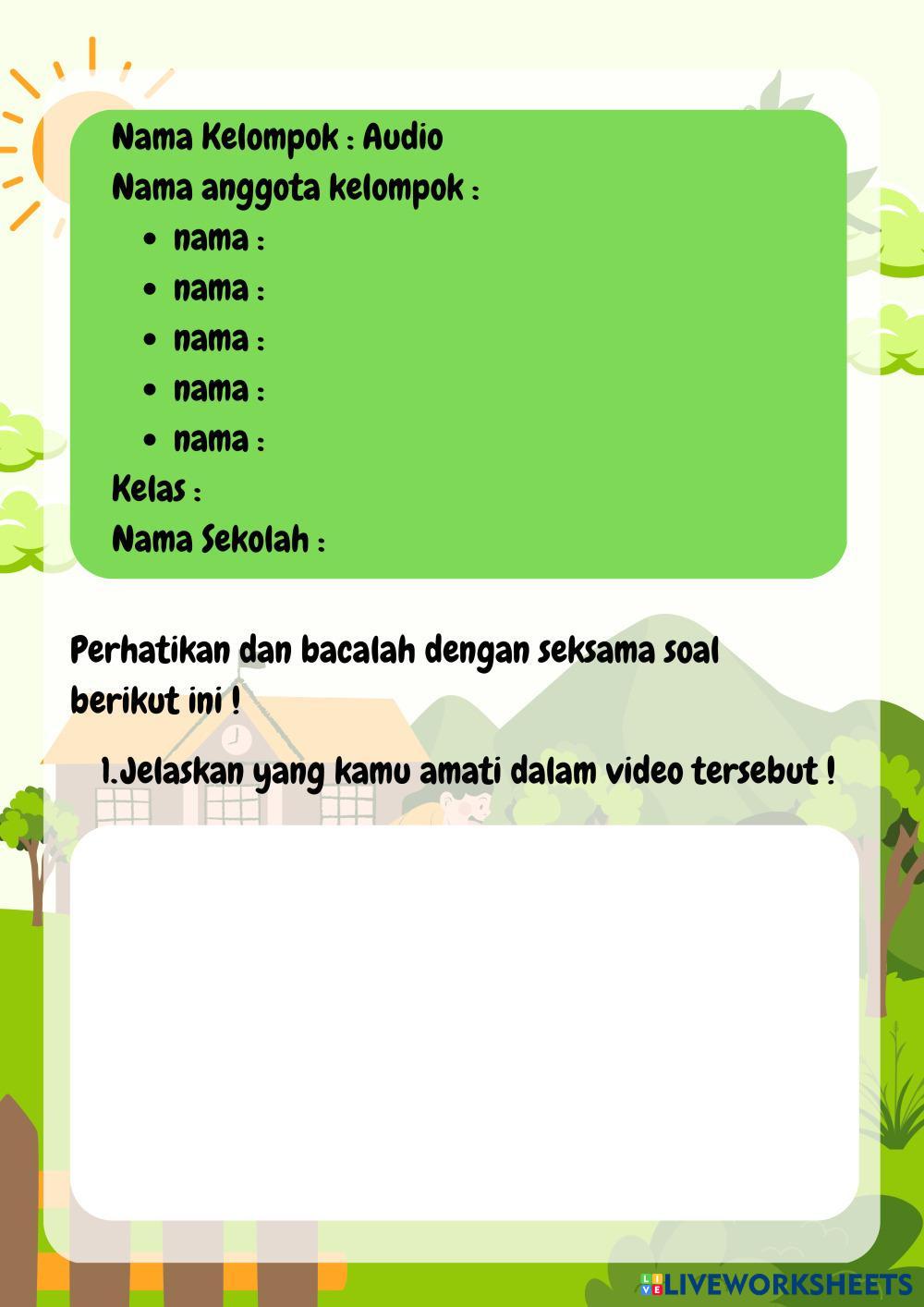 Nama Kelompok : Audio
Nama anggota kelompok :
• nama :
• nama :
• nama :
• nama :
• nama :
Kelas :
Nama Sekolah :

Perhatikan dan bacalah dengan seksama soal berikut ini !

1.Jelaskan yang kamu amati dalam video tersebut !

LIVEWORKSHEETS